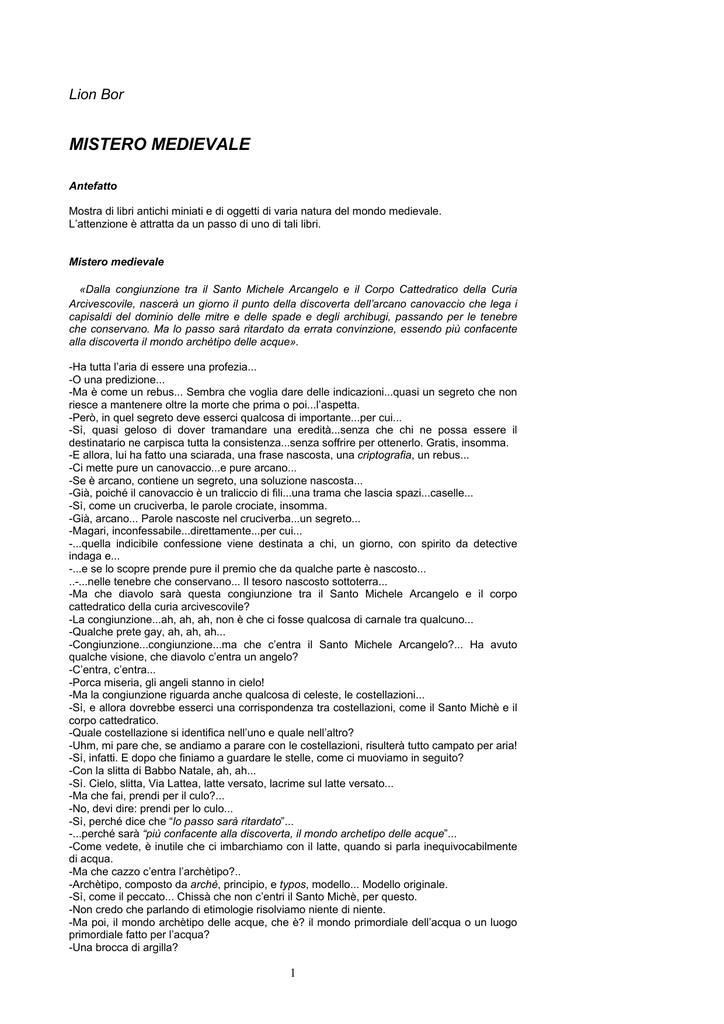 Lion Bor

MISTERO MEDIEVALE

Antefatto

Mostra di libri antichi miniati e di oggetti di varia natura del mondo medievale.
L'attenzione è attratta da un passo di uno di tali libri.

Mistero medievale

«Dalla congiunzione tra il Santo Michele Arcangelo e il Corpo Cattedratico della Curia Arcivescovile, nascerà un giorno il punto della discoverta dell'arcano canovaccio che lega i capisaldi del dominio delle mitre e delle spade e degli archibugi, passando per le tenebre che conservano. Ma lo passo sarà ritardato da errata convinzione, essendo più confacente alla discoverta il mondo archètipo delle acque».

-Ha tutta l'aria di essere una profezia...
-O una predizione...
-Ma è come un rebus... Sembra che voglia dare delle indicazioni...quasi un segreto che non riesce a mantenere oltre la morte che prima o poi...l'aspetta.
-Però, in quel segreto deve esserci qualcosa di importante...per cui...
-Sì, quasi geloso di dover tramandare una eredità...senza che chi ne possa essere il destinatario ne carpisca tutta la consistenza...senza soffrire per ottenerlo. Gratis, insomma.
-E allora, lui ha fatto una sciarada, una frase nascosta, una criptografia, un rebus...
-Ci mette pure un canovaccio...e pure arcano...
-Se è arcano, contiene un segreto, una soluzione nascosta...
-Già, poiché il canovaccio è un traliccio di fili...una trama che lascia spazi...caselle...
-Sì, come un cruciverba, le parole crociate, insomma.
-Già, arcano... Parole nascoste nel cruciverba...un segreto...
-Magari, inconfessabile...direttamente...per cui...
-...quella indicibile confessione viene destinata a chi, un giorno, con spirito da detective indaga e...
-...e se lo scopre prende pure il premio che da qualche parte è nascosto...
..-...nelle tenebre che conservano... Il tesoro nascosto sottoterra...
-Ma che diavolo sarà questa congiunzione tra il Santo Michele Arcangelo e il corpo cattedratico della curia arcivescovile?
-La congiunzione...ah, ah, ah, non è che ci fosse qualcosa di carnale tra qualcuno...
-Qualche prete gay, ah, ah, ah...
-Congiunzione...congiunzione...ma che c'entra il Santo Michele Arcangelo?... Ha avuto qualche visione, che diavolo c'entra un angelo?
-C'entra, c'entra...
-Porca miseria, gli angeli stanno in cielo!
-Ma la congiunzione riguarda anche qualcosa di celeste, le costellazioni...
-Sì, e allora dovrebbe esserci una corrispondenza tra costellazioni, come il Santo Michè e il corpo cattedratico.
-Quale costellazione si identifica nell'uno e quale nell'altro?
-Uhm, mi pare che, se andiamo a parare con le costellazioni, risulterà tutto campato per aria!
-Sì, infatti. E dopo che finiamo a guardare le stelle, come ci muoviamo in seguito?
-Con la slitta di Babbo Natale, ah, ah...
-Sì. Cielo, slitta, Via Lattea, latte versato, lacrime sul latte versato...
-Ma che fai, prendi per il culo?...
-No, devi dire: prendi per lo culo...
-Sì, perché dice che "lo passo sarà ritardato"...
-...perché sarà "più confacente alla discoverta, il mondo archetipo delle acque"...
-Come vedete, è inutile che ci imbarchiamo con il latte, quando si parla inequivocabilmente di acqua.
-Ma che cazzo c'entra l'archètipo?..
-Archètipo, composto da archè, principio, e typos, modello... Modello originale.
-Sì, come il peccato... Chissà che non c'entri il Santo Michè, per questo.
-Non credo che parlando di etimologie risolviamo niente di niente.
-Ma poi, il mondo archètipo delle acque, che è? il mondo primordiale dell'acqua o un luogo primordiale fatto per l'acqua?
-Una brocca di argilla?

1